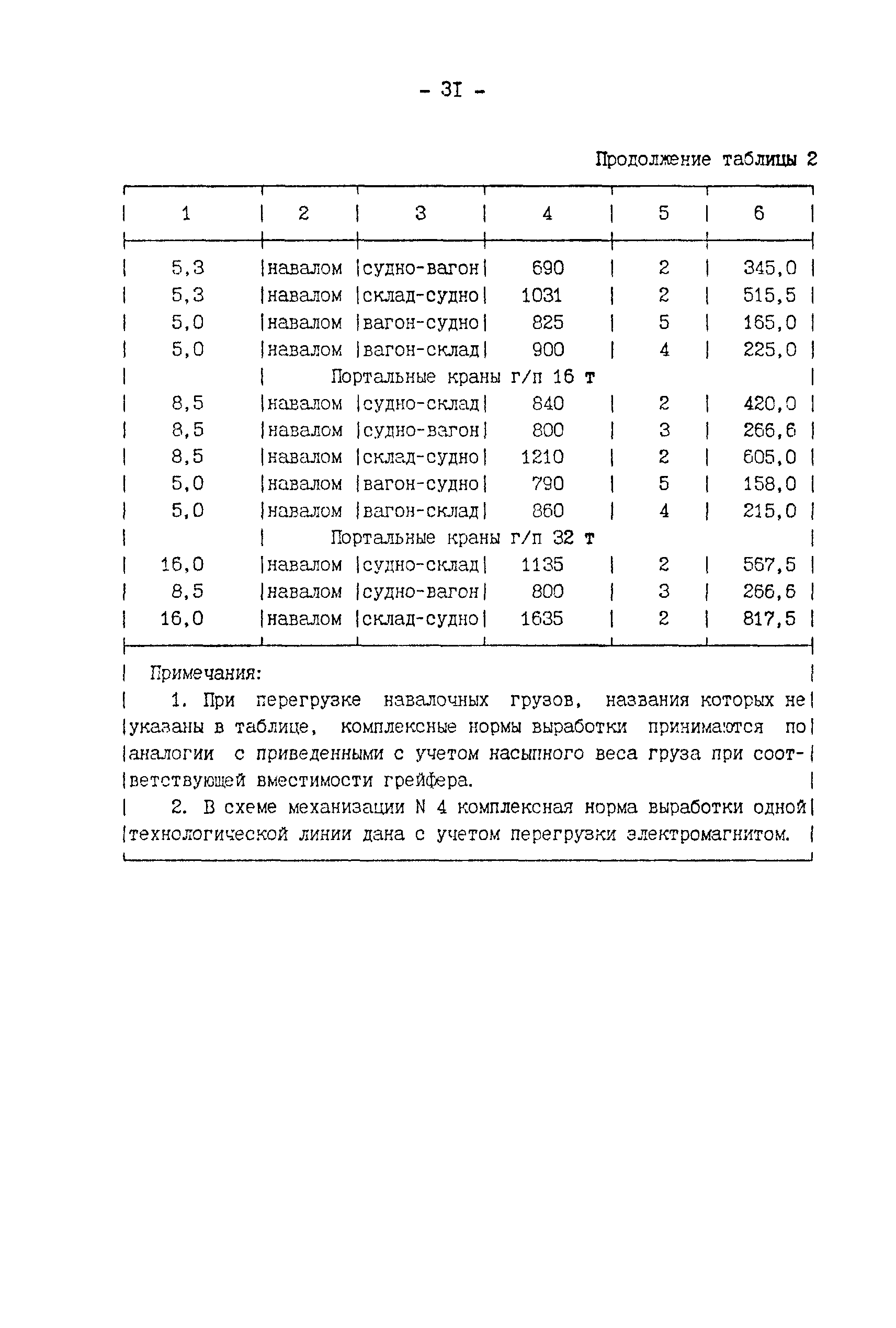 - 31 -

Продолжение таблицы 2

| 1 | 2 | 3 | 4 | 5 | 6 |
|---|---|---|---|---|---|
| 5,3 | навалом | судно-вагон | 690 | 2 | 345,0 |
| 5,3 | навалом | склад-судно | 1031 | 2 | 515,5 |
| 5,0 | навалом | вагон-судно | 825 | 5 | 165,0 |
| 5,0 | навалом | вагон-склад | 900 | 4 | 225,0 |
| | Портальные краны г/п 16 т | | | | |
| 8,5 | навалом | судно-склад | 840 | 2 | 420,0 |
| 8,5 | навалом | судно-вагон | 800 | 3 | 266,6 |
| 8,5 | навалом | склад-судно | 1210 | 2 | 605,0 |
| 5,0 | навалом | вагон-судно | 790 | 5 | 158,0 |
| 5,0 | навалом | вагон-склад | 860 | 4 | 215,0 |
| | Портальные краны г/п 32 т | | | | |
| 16,0 | навалом | судно-склад | 1135 | 2 | 567,5 |
| 8,5 | навалом | судно-вагон | 800 | 3 | 266,6 |
| 16,0 | навалом | склад-судно | 1635 | 2 | 817,5 |

Примечания:

1. При перегрузке навалочных грузов, названия которых не указаны в таблице, комплексные нормы выработки принимаются по аналогии с приведенными с учетом насыпного веса груза при соответствующей вместимости грейфера.

2. В схеме механизации N 4 комплексная норма выработки одной технологической линии дана с учетом перегрузки электромагнитом.